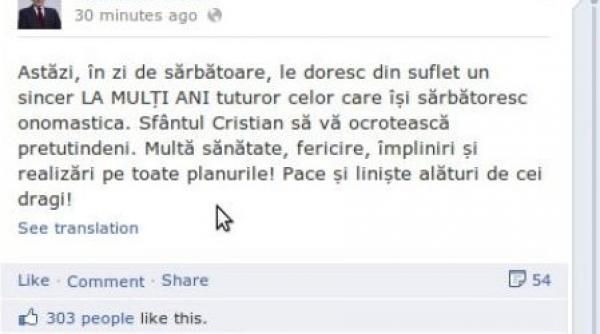 30 minutes ago

Astăzi, în zi de sărbătoare, le doresc din suflet un sincer LA MULȚI ANI tuturor celor care își sărbătoresc onomastica. Sfântul Cristian să vă ocrotească pretutindeni. Multă sănătate, fericire, împliniri și realizări pe toate planurile! Pace și liniște alături de cei dragi!

See translation

Like · Comment · Share

54

303 people like this.